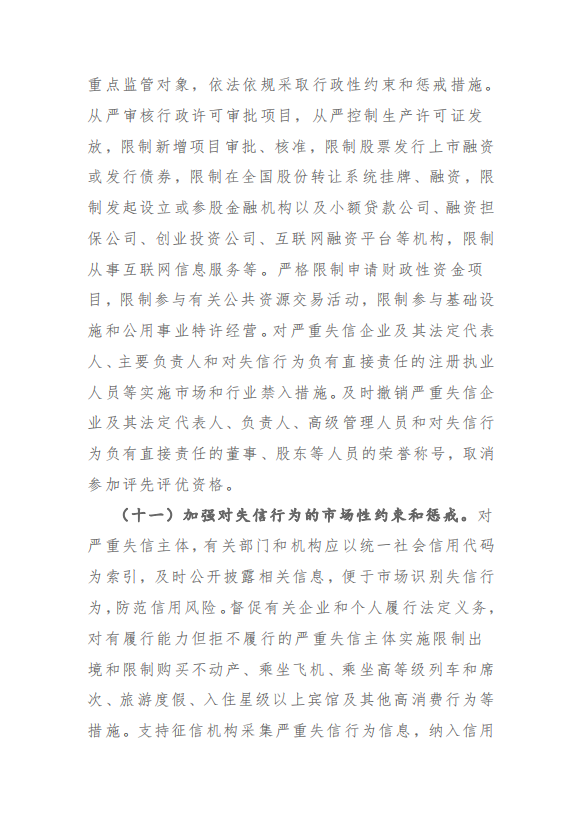 重点监管对象，依法依规采取行政性约束和惩戒措施。从严审核行政许可审批项目，从严控制生产许可证发放，限制新增项目审批、核准，限制股票发行上市融资或发行债券，限制在全国股份转让系统挂牌、融资，限制发起设立或参股金融机构以及小额贷款公司、融资担保公司、创业投资公司、互联网融资平台等机构，限制从事互联网信息服务等。严格限制申请财政性资金项目，限制参与有关公共资源交易活动，限制参与基础设施和公用事业特许经营。对严重失信企业及其法定代表人、主要负责人和对失信行为负有直接责任的注册执业人员等实施市场和行业禁入措施。及时撤销严重失信企业及其法定代表人、负责人、高级管理人员和对失信行为负有直接责任的董事、股东等人员的荣誉称号，取消参加评先评优资格。

（十一）加强对失信行为的市场性约束和惩戒。对严重失信主体，有关部门和机构应以统一社会信用代码为索引，及时公开披露相关信息，便于市场识别失信行为，防范信用风险。督促有关企业和个人履行法定义务，对有履行能力但拒不履行的严重失信主体实施限制出境和限制购买不动产、乘坐飞机、乘坐高等级列车和席次、旅游度假、入住星级以上宾馆及其他高消费行为等措施。支持征信机构采集严重失信行为信息，纳入信用